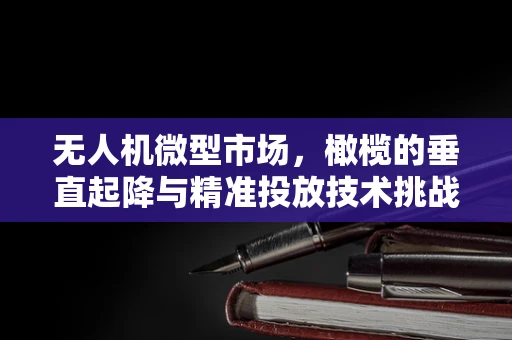 无人机微型市场，橄榄的垂直起降与精准投放技术挑战